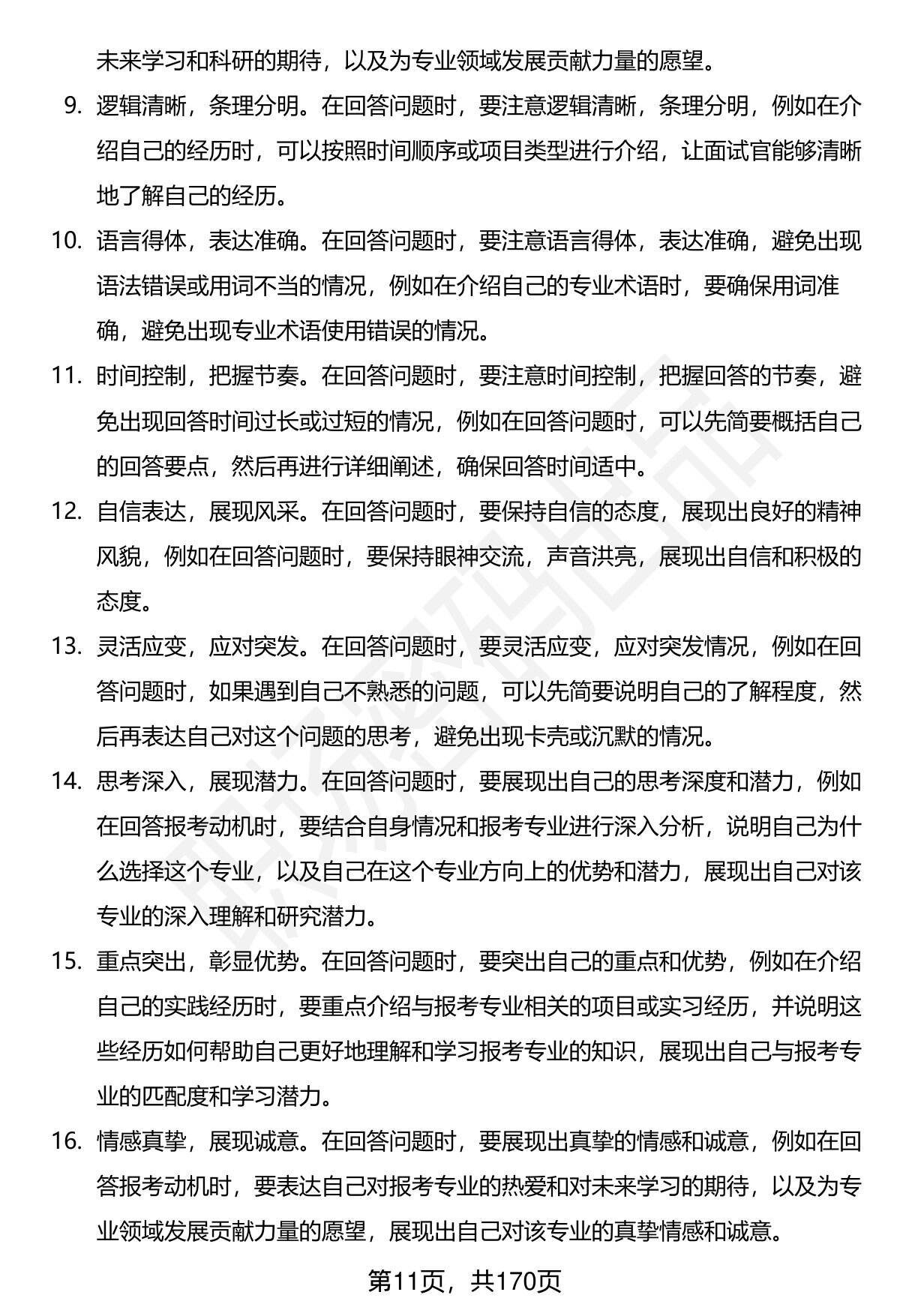 未来学习和科研的期待，以及为专业领域发展贡献力量的愿望。

9. 逻辑清晰，条理分明。在回答问题时，要注意逻辑清晰，条理分明，例如在介绍自己的经历时，可以按照时间顺序或项目类型进行介绍，让面试官能够清晰地了解自己的经历。

10. 语言得体，表达准确。在回答问题时，要注意语言得体，表达准确，避免出现语法错误或用词不当的情况，例如在介绍自己的专业术语时，要确保用词准确，避免出现专业术语使用错误的情况。

11. 时间控制，把握节奏。在回答问题时，要注意时间控制，把握回答的节奏，避免出现回答时间过长或过短的情况，例如在回答问题时，可以先简要概括自己的回答要点，然后再进行详细阐述，确保回答时间适中。

12. 自信表达，展现风采。在回答问题时，要保持自信的态度，展现出良好的精神风貌，例如在回答问题时，要保持眼神交流，声音洪亮，展现出自信和积极的态度。

13. 灵活应变，应对突发。在回答问题时，要灵活应变，应对突发情况，例如在回答问题时，如果遇到自己不熟悉的问题，可以先简要说明自己的了解程度，然后再表达自己对这个问题的思考，避免出现卡壳或沉默的情况。

14. 思考深入，展现潜力。在回答问题时，要展现出自己的思考深度和潜力，例如在回答报考动机时，要结合自身情况和报考专业进行深入分析，说明自己为什么选择这个专业，以及自己在这个专业方向上的优势和潜力，展现出自己对该专业的深入理解和研究潜力。

15. 重点突出，彰显优势。在回答问题时，要突出自己的重点和优势，例如在介绍自己的实践经历时，要重点介绍与报考专业相关的项目或实习经历，并说明这些经历如何帮助自己更好地理解和学习报考专业的知识，展现出自己与报考专业的匹配度和学习潜力。

16. 情感真挚，展现诚意。在回答问题时，要展现出真挚的情感和诚意，例如在回答报考动机时，要表达自己对报考专业的热爱和对未来学习的期待，以及为专业领域发展贡献力量的愿望，展现出自己对该专业的真挚情感和诚意。

第11页，共170页